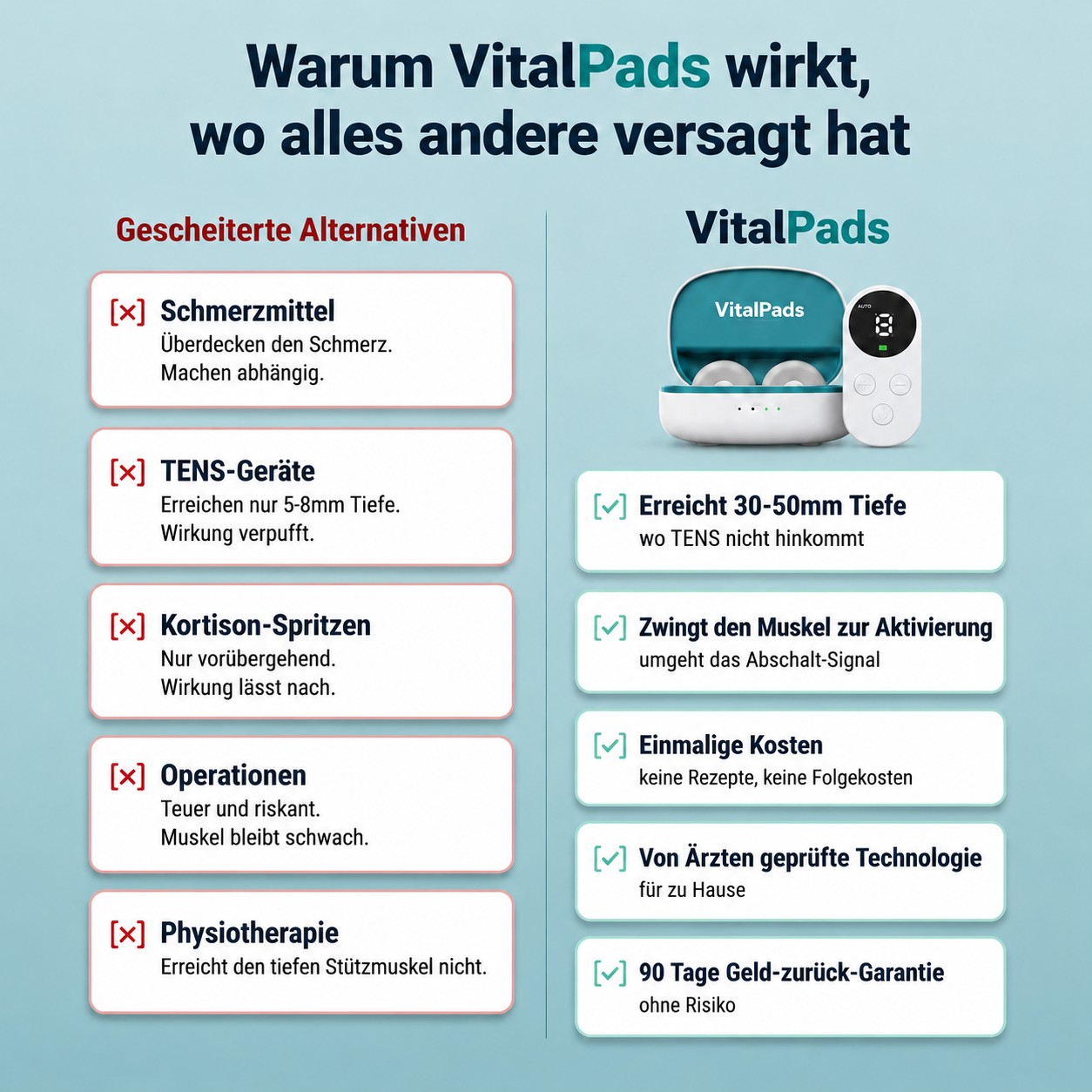 Warum VitalPads wirkt, wo alles andere versagt hat

Gescheiterte Alternativen

[×] Schmerzmittel
Überdecken den Schmerz. Machen abhängig.

[×] TENS-Geräte
Erreichen nur 5-8mm Tiefe. Wirkung verpufft.

[×] Kortison-Spritzen
Nur vorübergehend. Wirkung lässt nach.

[×] Operationen
Teuer und riskant. Muskel bleibt schwach.

[×] Physiotherapie
Erreicht den tiefen Stützmuskel nicht.

VitalPads

VitalPads

AUTO

8

[✓] Erreicht 30-50mm Tiefe
wo TENS nicht hinkommt

[✓] Zwingt den Muskel zur Aktivierung
umgeht das Abschalt-Signal

[✓] Einmalige Kosten
keine Rezepte, keine Folgekosten

[✓] Von Ärzten geprüfte Technologie
für zu Hause

[✓] 90 Tage Geld-zurück-Garantie
ohne Risiko